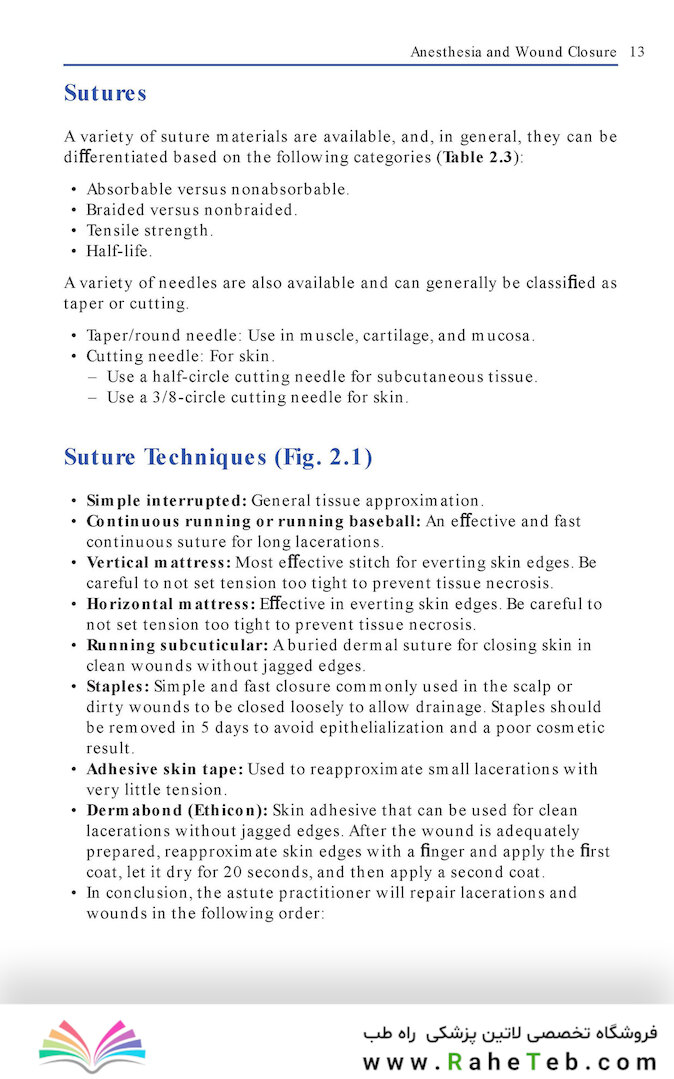 Anesthesia and Wound Closure 13

Sutures

A variety of suture materials are available, and, in general, they can be differentiated based on the following categories (Table 2.3):

• Absorbable versus nonabsorbable.
• Braided versus nonbraided.
• Tensile strength.
• Half-life.

A variety of needles are also available and can generally be classified as taper or cutting.

• Taper/round needle: Use in muscle, cartilage, and mucosa.
• Cutting needle: For skin.
– Use a half-circle cutting needle for subcutaneous tissue.
– Use a 3/8-circle cutting needle for skin.

Suture Techniques (Fig. 2.1)

• Simple interrupted: General tissue approximation.
• Continuous running or running baseball: An effective and fast continuous suture for long lacerations.
• Vertical mattress: Most effective stitch for everting skin edges. Be careful to not set tension too tight to prevent tissue necrosis.
• Horizontal mattress: Effective in everting skin edges. Be careful to not set tension too tight to prevent tissue necrosis.
• Running subcuticular: A buried dermal suture for closing skin in clean wounds without jagged edges.
• Staples: Simple and fast closure commonly used in the scalp or dirty wounds to be closed loosely to allow drainage. Staples should be removed in 5 days to avoid epithelialization and a poor cosmetic result.
• Adhesive skin tape: Used to reapproximate small lacerations with very little tension.
• Dermabond (Ethicon): Skin adhesive that can be used for clean lacerations without jagged edges. After the wound is adequately prepared, reapproximate skin edges with a finger and apply the first coat, let it dry for 20 seconds, and then apply a second coat.
• In conclusion, the astute practitioner will repair lacerations and wounds in the following order:

فروشگاه تخصصی لاتین پزشکی راه طب
www.RaheTeb.com